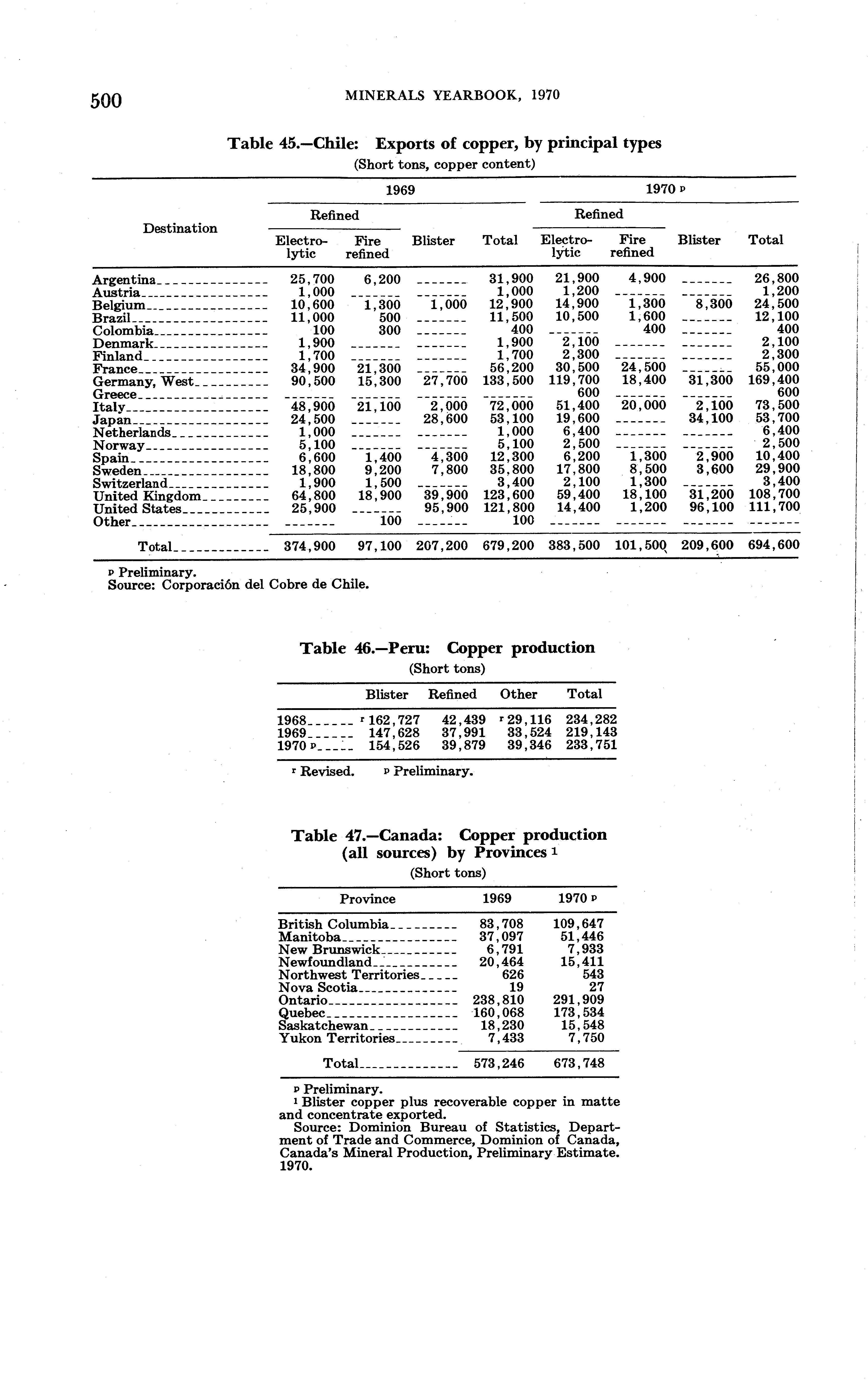 500 MINERALS YEARBOOK, 1970

Table 45.—Chile: Exports of copper, by principal types
(Short tons, copper content)

| Destination | 1969 Refined Electrolytic | 1969 Refined Fire refined | 1969 Blister | 1969 Total | 1970 p Refined Electrolytic | 1970 p Refined Fire refined | 1970 p Blister | 1970 p Total |
|---|---|---|---|---|---|---|---|---|
| Argentina | 25,700 | 6,200 | ------- | 31,900 | 21,900 | 4,900 | ------- | 26,800 |
| Austria | 1,000 | ------- | ------- | 1,000 | 1,200 | ------- | ------- | 1,200 |
| Belgium | 10,600 | 1,300 | 1,000 | 12,900 | 14,900 | 1,300 | 8,300 | 24,500 |
| Brazil | 11,000 | 500 | ------- | 11,500 | 10,500 | 1,600 | ------- | 12,100 |
| Colombia | 100 | 300 | ------- | 400 | ------- | 400 | ------- | 400 |
| Denmark | 1,900 | ------- | ------- | 1,900 | 2,100 | ------- | ------- | 2,100 |
| Finland | 1,700 | ------- | ------- | 1,700 | 2,300 | ------- | ------- | 2,300 |
| France | 34,900 | 21,300 | ------- | 56,200 | 30,500 | 24,500 | ------- | 55,000 |
| Germany, West | 90,500 | 15,300 | 27,700 | 133,500 | 119,700 | 18,400 | 31,300 | 169,400 |
| Greece | ------- | ------- | ------- | ------- | 600 | ------- | ------- | 600 |
| Italy | 48,900 | 21,100 | 2,000 | 72,000 | 51,400 | 20,000 | 2,100 | 73,500 |
| Japan | 24,500 | ------- | 28,600 | 53,100 | 19,600 | ------- | 34,100 | 53,700 |
| Netherlands | 1,000 | ------- | ------- | 1,000 | 6,400 | ------- | ------- | 6,400 |
| Norway | 5,100 | ------- | ------- | 5,100 | 2,500 | ------- | ------- | 2,500 |
| Spain | 6,600 | 1,400 | 4,300 | 12,300 | 6,200 | 1,300 | 2,900 | 10,400 |
| Sweden | 18,800 | 9,200 | 7,800 | 35,800 | 17,800 | 8,500 | 3,600 | 29,900 |
| Switzerland | 1,900 | 1,500 | ------- | 3,400 | 2,100 | 1,300 | ------- | 3,400 |
| United Kingdom | 64,800 | 18,900 | 39,900 | 123,600 | 59,400 | 18,100 | 31,200 | 108,700 |
| United States | 25,900 | ------- | 95,900 | 121,800 | 14,400 | 1,200 | 96,100 | 111,700 |
| Other | ------- | 100 | ------- | 100 | ------- | ------- | ------- | ------- |
| Total | 374,900 | 97,100 | 207,200 | 679,200 | 383,500 | 101,500 | 209,600 | 694,600 |

p Preliminary.
Source: Corporación del Cobre de Chile.

Table 46.—Peru: Copper production
(Short tons)

| | Blister | Refined | Other | Total |
|---|---|---|---|---|
| 1968 | r 162,727 | 42,439 | r 29,116 | 234,282 |
| 1969 | 147,628 | 37,991 | 33,524 | 219,143 |
| 1970 p | 154,526 | 39,879 | 39,346 | 233,751 |

r Revised. p Preliminary.

Table 47.—Canada: Copper production (all sources) by Provinces 1
(Short tons)

| Province | 1969 | 1970 p |
|---|---|---|
| British Columbia | 83,708 | 109,647 |
| Manitoba | 37,097 | 51,446 |
| New Brunswick | 6,791 | 7,933 |
| Newfoundland | 20,464 | 15,411 |
| Northwest Territories | 626 | 543 |
| Nova Scotia | 19 | 27 |
| Ontario | 238,810 | 291,909 |
| Quebec | 160,068 | 173,534 |
| Saskatchewan | 18,230 | 15,548 |
| Yukon Territories | 7,433 | 7,750 |
| Total | 573,246 | 673,748 |

p Preliminary.
1 Blister copper plus recoverable copper in matte and concentrate exported.
Source: Dominion Bureau of Statistics, Department of Trade and Commerce, Dominion of Canada, Canada's Mineral Production, Preliminary Estimate. 1970.